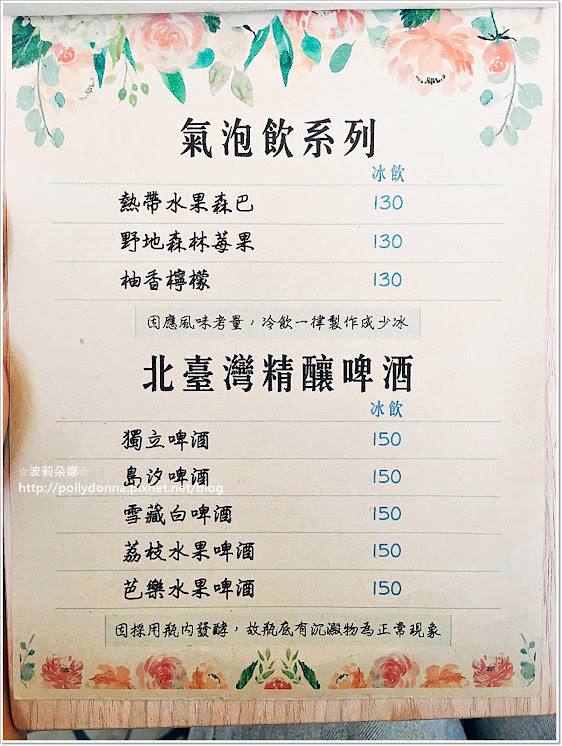 氣泡飲系列

冰飲

熱帶水果森巴 130

野地森林莓果 130

柚香檸檬 130

因應風味考量，冷飲一律製作成少冰

北臺灣精釀啤酒

冰飲

獨立啤酒 150

島汐啤酒 150

雪藏白啤酒 150

荔枝水果啤酒 150

芭樂水果啤酒 150

因採用瓶內發酵，故瓶底有沉澱物為正常現象

☆波莉朵娜☆
http://pollydonna.pixnet.net/blog